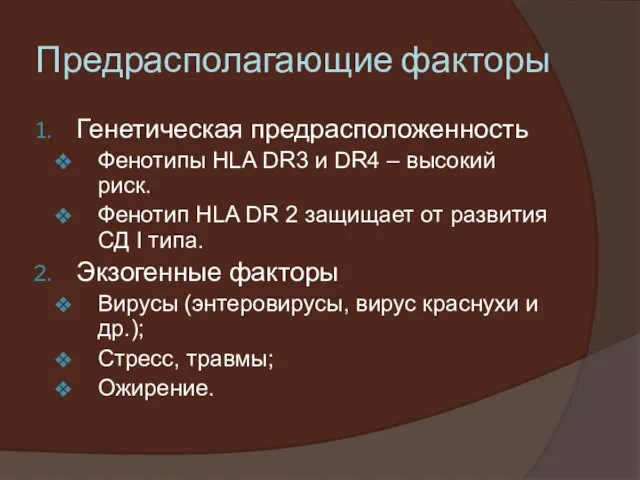 Предрасполагающие факторы

1. Генетическая предрасположенность
❖ Фенотипы HLA DR3 и DR4 – высокий риск.
❖ Фенотип HLA DR 2 защищает от развития СД I типа.

2. Экзогенные факторы
❖ Вирусы (энтеровирусы, вирус краснухи и др.);
❖ Стресс, травмы;
❖ Ожирение.